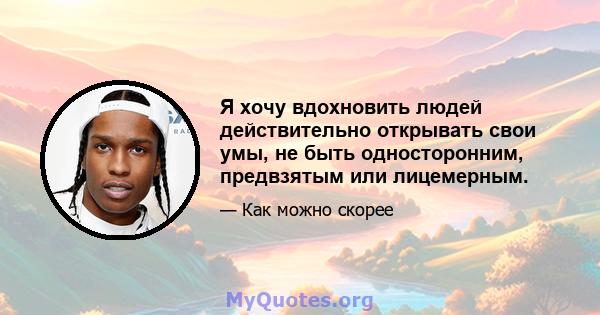 Я хочу вдохновить людей действительно открывать свои умы, не быть односторонним, предвзятым или лицемерным.

— Как можно скорее

MyQuotes.org